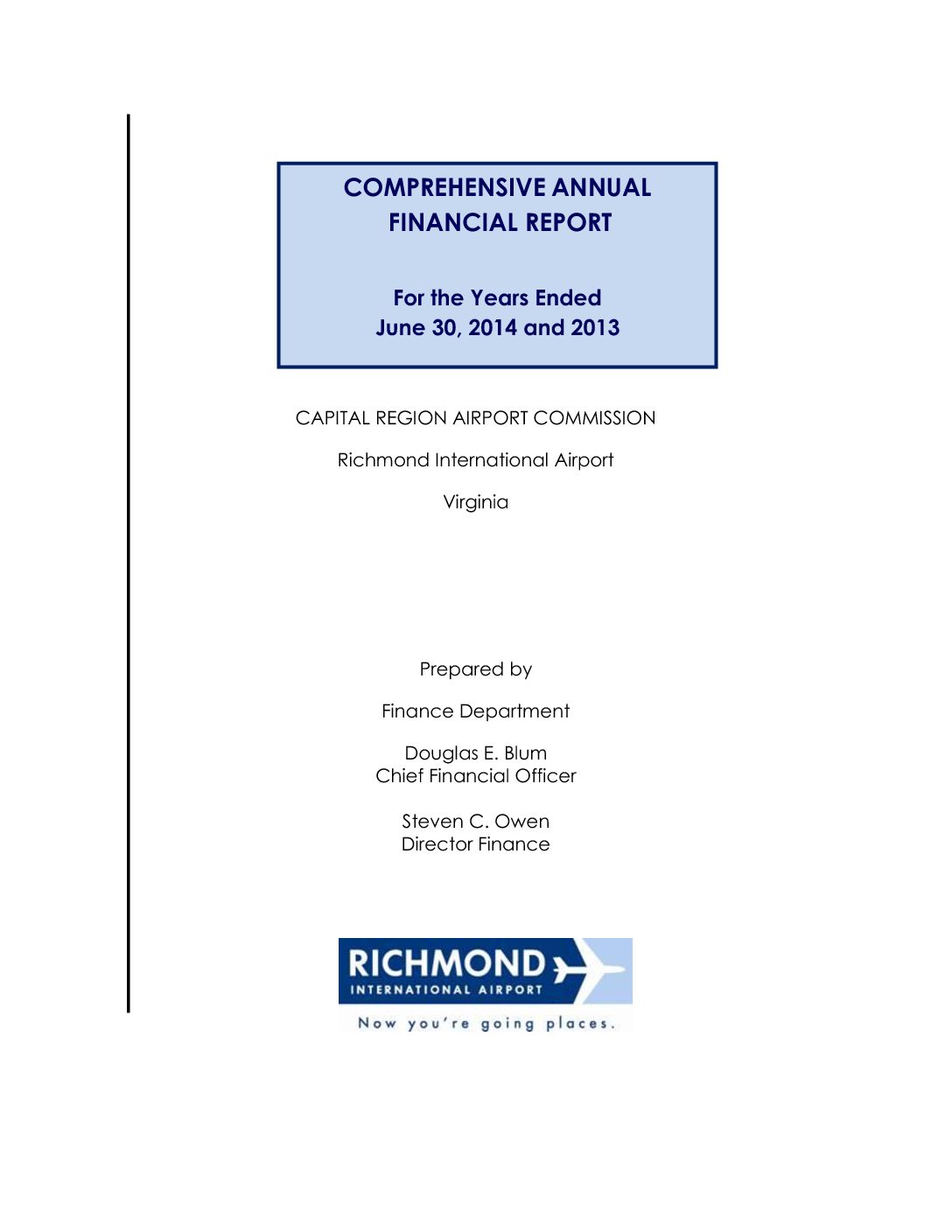 COMPREHENSIVE ANNUAL
FINANCIAL REPORT

For the Years Ended
June 30, 2014 and 2013

CAPITAL REGION AIRPORT COMMISSION

Richmond International Airport

Virginia

Prepared by

Finance Department

Douglas E. Blum
Chief Financial Officer

Steven C. Owen
Director Finance

RICHMOND
INTERNATIONAL AIRPORT
Now you're going places.